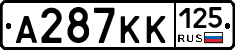 А287КК 125 RUS